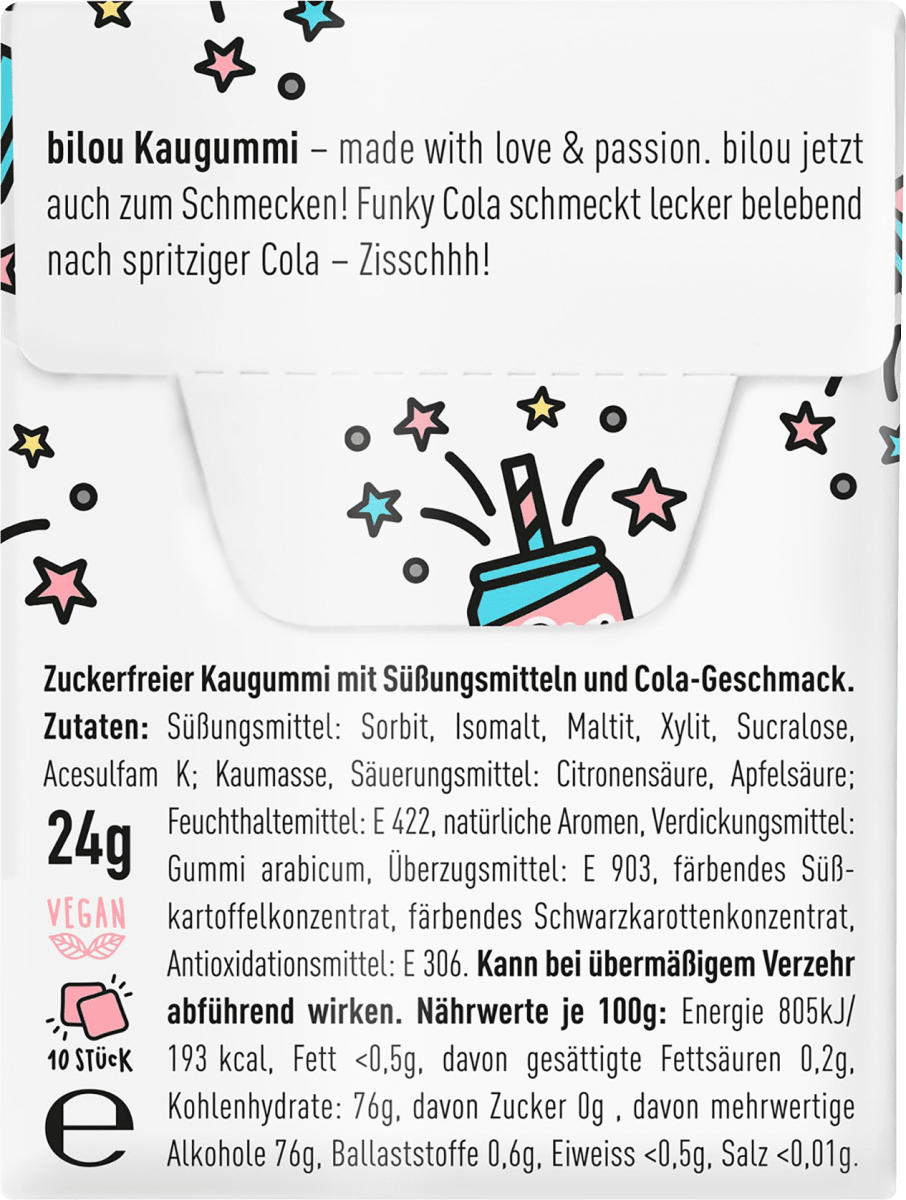 bilou Kaugummi – made with love & passion. bilou jetzt auch zum Schmecken! Funky Cola schmeckt lecker belebend nach spritziger Cola – Zisschhh!

Zuckerfreier Kaugummi mit Süßungsmitteln und Cola-Geschmack.

Zutaten: Süßungsmittel: Sorbit, Isomalt, Maltit, Xylit, Sucralose, Acesulfam K; Kaumasse, Säuerungsmittel: Citronensäure, Apfelsäure; Feuchthaltemittel: E 422, natürliche Aromen, Verdickungsmittel: Gummi arabicum, Überzugsmittel: E 903, färbendes Süßkartoffelkonzentrat, färbendes Schwarzkarottenkonzentrat, Antioxidationsmittel: E 306. Kann bei übermäßigem Verzehr abführend wirken. Nährwerte je 100g: Energie 805kJ/ 193 kcal, Fett <0,5g, davon gesättigte Fettsäuren 0,2g, Kohlenhydrate: 76g, davon Zucker 0g , davon mehrwertige Alkohole 76g, Ballaststoffe 0,6g, Eiweiss <0,5g, Salz <0,01g.

24g

VEGAN

10 STÜCK

e